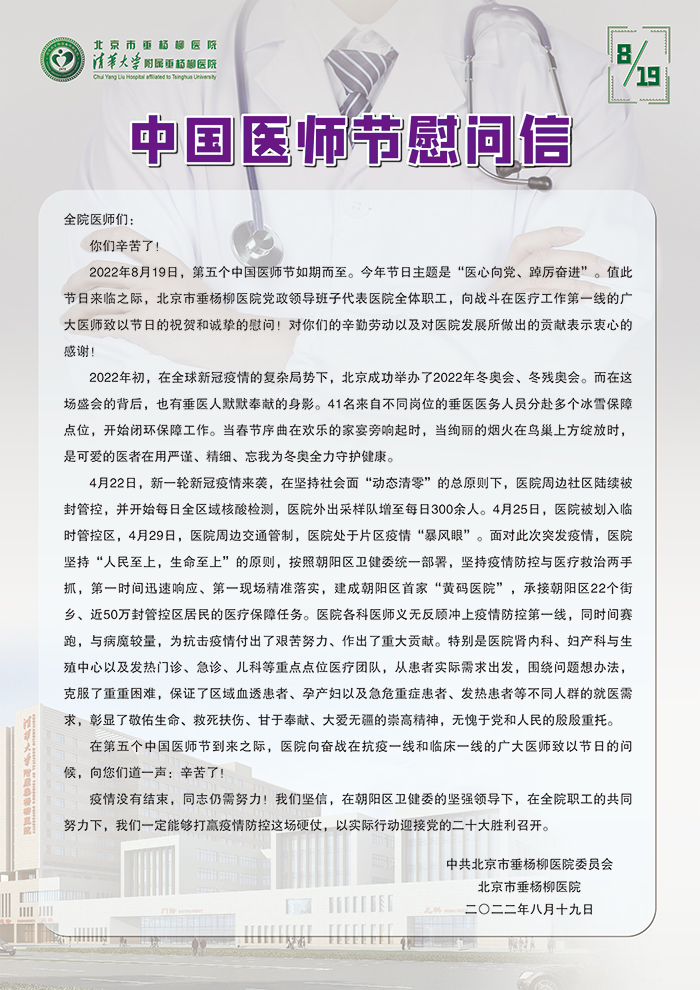 北京市垂杨柳医院
清华大学附属垂杨柳医院
Chui Yang Liu Hospital affiliated to Tsinghua University

8/19

中国医师节慰问信

全院医师们：

你们辛苦了！

2022年8月19日，第五个中国医师节如期而至。今年节日主题是“医心向党、踔厉奋进”。值此节日来临之际，北京市垂杨柳医院党政领导班子代表医院全体职工，向战斗在医疗工作第一线的广大医师致以节日的祝贺和诚挚的慰问！对你们的辛勤劳动以及对医院发展所做出的贡献表示衷心的感谢！

2022年初，在全球新冠疫情的复杂局势下，北京成功举办了2022年冬奥会、冬残奥会。而在这场盛会的背后，也有垂医人默默奉献的身影。41名来自不同岗位的垂医医务人员分赴多个冰雪保障点位，开始闭环保障工作。当春节序曲在欢乐的家宴旁响起时，当绚丽的烟火在鸟巢上方绽放时，是可爱的医者在用严谨、精细、忘我为冬奥全力守护健康。

4月22日，新一轮新冠疫情来袭，在坚持社会面“动态清零”的总原则下，医院周边社区陆续被封管控，并开始每日全区域核酸检测，医院外出采样队增至每日300余人。4月25日，医院被划入临时管控区，4月29日，医院周边交通管制，医院处于片区疫情“暴风眼”。面对此次突发疫情，医院坚持“人民至上，生命至上”的原则，按照朝阳区卫健委统一部署，坚持疫情防控与医疗救治两手抓，第一时间迅速响应、第一现场精准落实，建成朝阳区首家“黄码医院”，承接朝阳区22个街乡、近50万封管控区居民的医疗保障任务。医院各科医师义无反顾冲上疫情防控第一线，同时间赛跑，与病魔较量，为抗击疫情付出了艰苦努力、作出了重大贡献。特别是医院肾内科、妇产科与生殖中心以及发热门诊、急诊、儿科等重点点位医疗团队，从患者实际需求出发，围绕问题想办法，克服了重重困难，保证了区域血透患者、孕产妇以及急危重症患者、发热患者等不同人群的就医需求，彰显了敬佑生命、救死扶伤、甘于奉献、大爱无疆的崇高精神，无愧于党和人民的殷殷重托。

在第五个中国医师节到来之际，医院向奋战在抗疫一线和临床一线的广大医师致以节日的问候，向您们道一声：辛苦了！

疫情没有结束，同志仍需努力！我们坚信，在朝阳区卫健委的坚强领导下，在全院职工的共同努力下，我们一定能够打赢疫情防控这场硬仗，以实际行动迎接党的二十大胜利召开。

中共北京市垂杨柳医院委员会
北京市垂杨柳医院
二〇二二年八月十九日